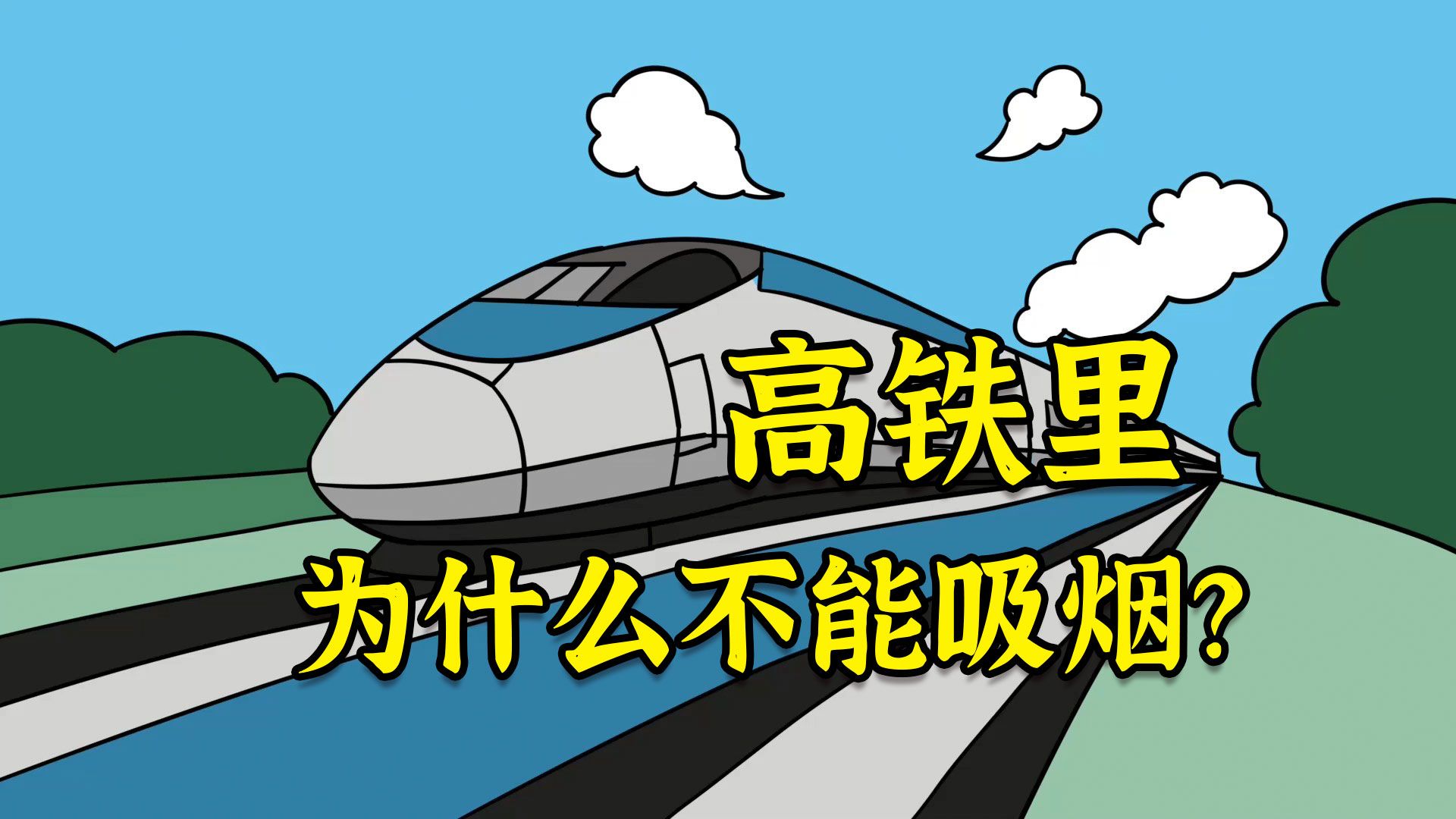 高铁里
为什么不能吸烟?